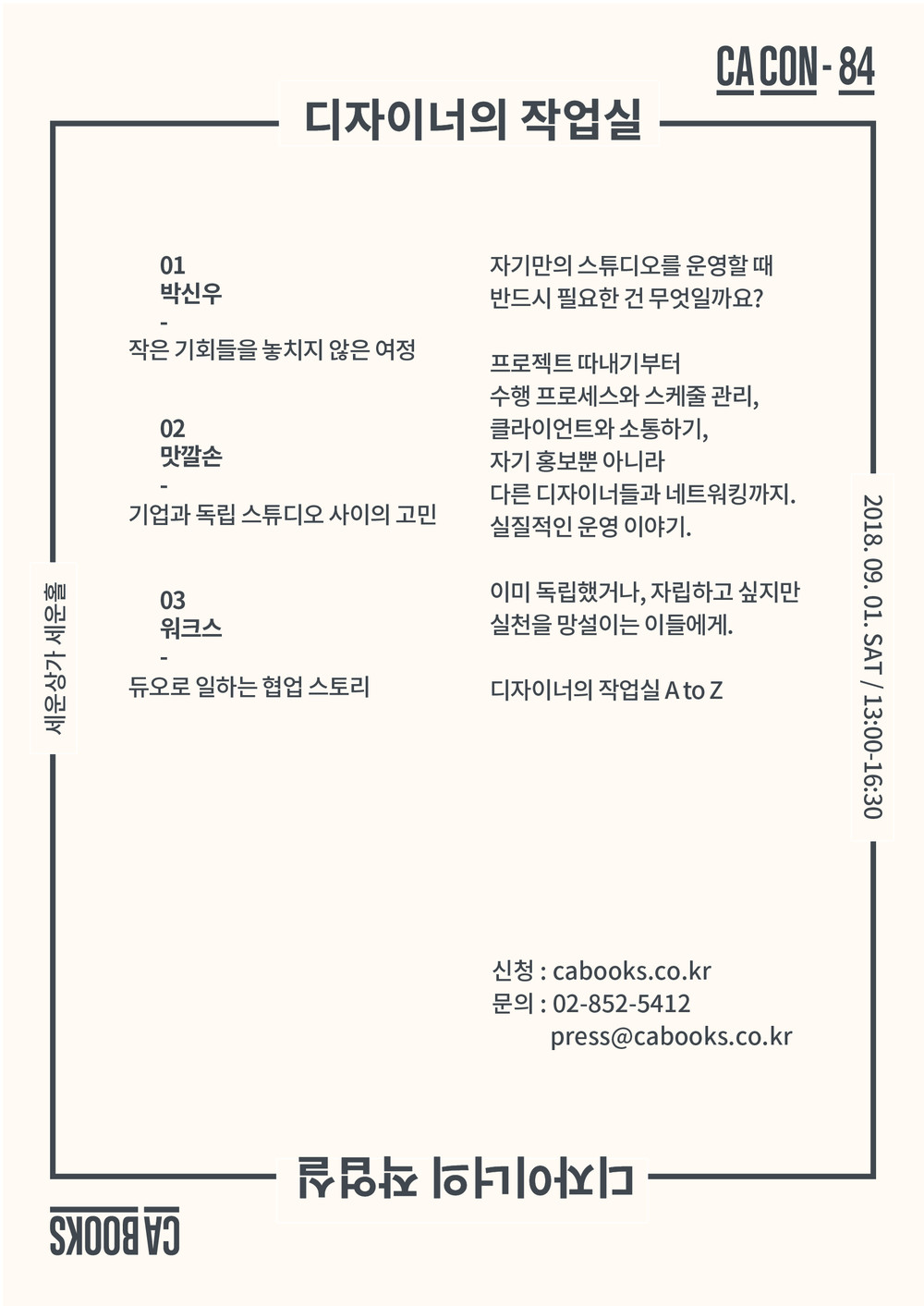 CA CON - 84

디자이너의 작업실

01
박신우
-
작은 기회들을 놓치지 않은 여정

02
맛깔손
-
기업과 독립 스튜디오 사이의 고민

03
워크스
-
듀오로 일하는 협업 스토리

자기만의 스튜디오를 운영할 때 반드시 필요한 건 무엇일까요?

프로젝트 따내기부터 수행 프로세스와 스케줄 관리, 클라이언트와 소통하기, 자기 홍보뿐 아니라 다른 디자이너들과 네트워킹까지. 실질적인 운영 이야기.

이미 독립했거나, 자립하고 싶지만 실천을 망설이는 이들에게.

디자이너의 작업실 A to Z

세운상가 세운홀

2018. 09. 01. SAT / 13:00-16:30

신청 : cabooks.co.kr
문의 : 02-852-5412
press@cabooks.co.kr

디자이너의 작업실

CA BOOKS